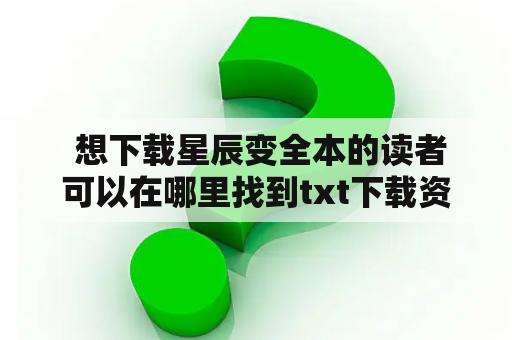 想下载星辰变全本的读者可以在哪里找到txt下载资